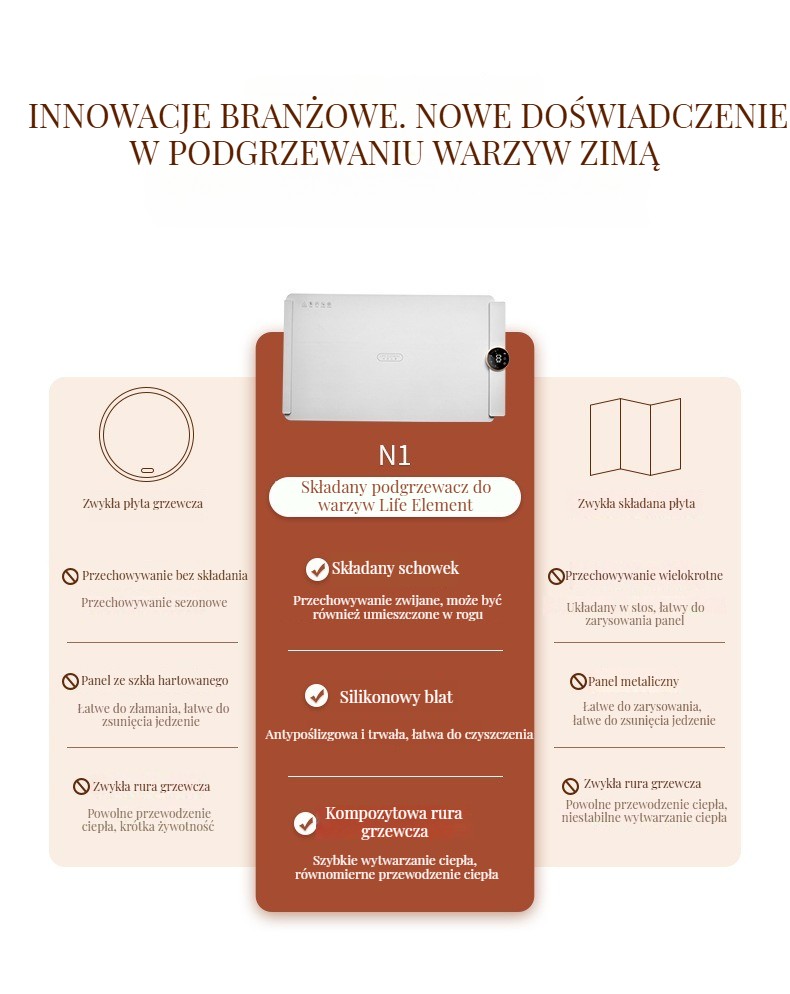 INNOWACJE BRANŻOWE. NOWE DOŚWIADCZENIE W PODGRZEWANIU WARZYW ZIMĄ

Zwykła płyta grzewcza

Przechowywanie bez składania

Przechowywanie sezonowe

Panel ze szkła hartowanego

Łatwe do złamania, łatwe do zsunięcia jedzenie

Zwykła rura grzewcza

Powolne przewodzenie ciepła, krótka żywotność

N1

Składany podgrzewacz do warzyw Life Element

Składany schowek

Przechowywanie zwijane, może być również umieszczone w rogu

Silikonowy blat

Antypoślizgowa i trwała, łatwa do czyszczenia

Kompozytowa rura grzewcza

Szybkie wytwarzanie ciepła, równomierne przewodzenie ciepła

Zwykła składana płyta

Przechowywanie wielokrotne

Układany w stos, łatwy do zarysowania panel

Panel metaliczny

Łatwe do zarysowania, łatwe do zsunięcia jedzenie

Zwykła rura grzewcza

Powolne przewodzenie ciepła, niestabilne wytwarzanie ciepła